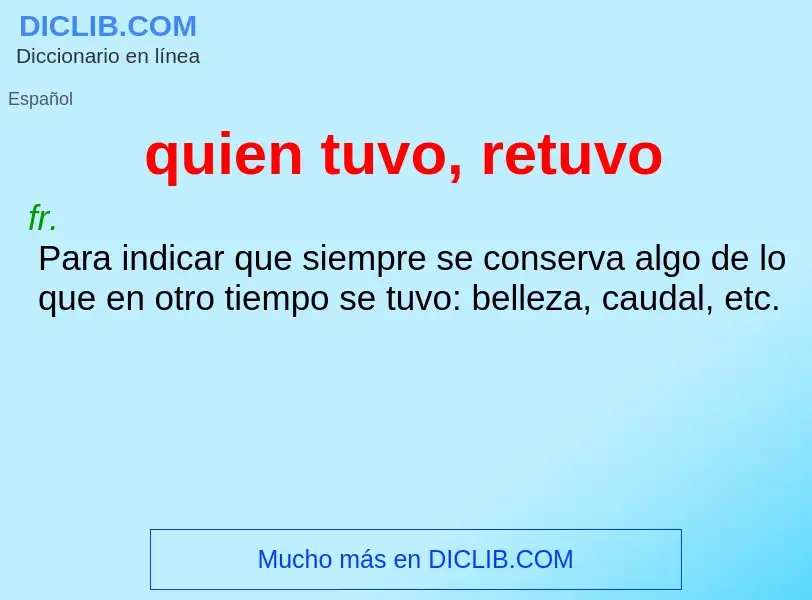 DICLIB.COM
Diccionario en línea

Español

quien tuvo, retuvo

fr.
Para indicar que siempre se conserva algo de lo que en otro tiempo se tuvo: belleza, caudal, etc.

Mucho más en DICLIB.COM